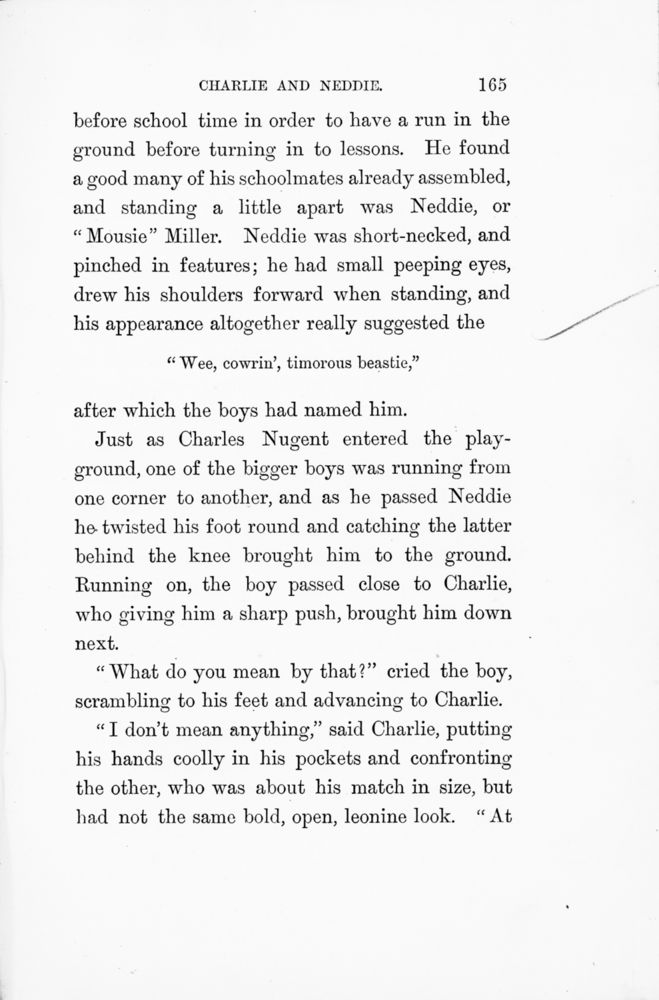 CHARLIE AND NEDDIE. 165

before school time in order to have a run in the ground before turning in to lessons. He found a good many of his schoolmates already assembled, and standing a little apart was Neddie, or "Mousie" Miller. Neddie was short-necked, and pinched in features; he had small peeping eyes, drew his shoulders forward when standing, and his appearance altogether really suggested the

"Wee, cowrin', timorous beastie,"

after which the boys had named him.

Just as Charles Nugent entered the playground, one of the bigger boys was running from one corner to another, and as he passed Neddie he twisted his foot round and catching the latter behind the knee brought him to the ground. Running on, the boy passed close to Charlie, who giving him a sharp push, brought him down next.

"What do you mean by that?" cried the boy, scrambling to his feet and advancing to Charlie.

"I don't mean anything," said Charlie, putting his hands coolly in his pockets and confronting the other, who was about his match in size, but had not the same bold, open, leonine look. "At